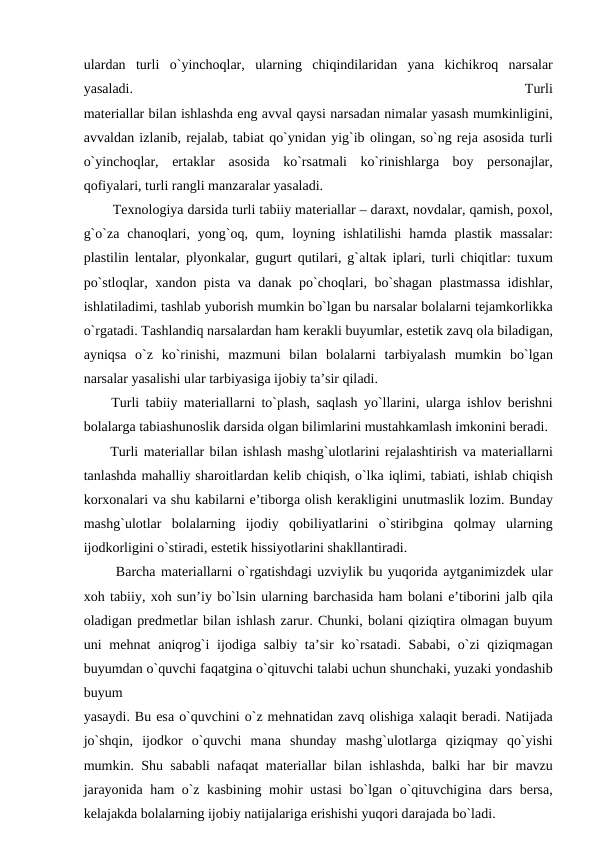 ulardan turli o`yinchoqlar, ularning chiqindilaridan yana kichikroq narsalar yasaladi. Turli
materiallar bilan ishlashda eng avval qaysi narsadan nimalar yasash mumkinligini, avvaldan izlanib, rejalab, tabiat qo`ynidan yig`ib olingan, so`ng reja asosida turli o`yinchoqlar, ertaklar asosida ko`rsatmali ko`rinishlarga boy personajlar, qofiyalari, turli rangli manzaralar yasaladi.

Texnologiya darsida turli tabiiy materiallar – daraxt, novdalar, qamish, poxol, g`o`za chanoqlari, yong`oq, qum, loyning ishlatilishi hamda plastik massalar: plastilin lentalar, plyonkalar, gugurt qutilari, g`altak iplari, turli chiqitlar: tuxum po`stloqlar, xandon pista va danak po`choqlari, bo`shagan plastmassa idishlar, ishlatiladimi, tashlab yuborish mumkin bo`lgan bu narsalar bolalarni tejamkorlikka o`rgatadi. Tashlandiq narsalardan ham kerakli buyumlar, estetik zavq ola biladigan, ayniqsa o`z ko`rinishi, mazmuni bilan bolalarni tarbiyalash mumkin bo`lgan narsalar yasalishi ular tarbiyasiga ijobiy ta’sir qiladi.

Turli tabiiy materiallarni to`plash, saqlash yo`llarini, ularga ishlov berishni bolalarga tabiashunoslik darsida olgan bilimlarini mustahkamlash imkonini beradi.

Turli materiallar bilan ishlash mashg`ulotlarini rejalashtirish va materiallarni tanlashda mahalliy sharoitlardan kelib chiqish, o`lka iqlimi, tabiati, ishlab chiqish korxonalari va shu kabilarni e’tiborga olish kerakligini unutmaslik lozim. Bunday mashg`ulotlar bolalarning ijodiy qobiliyatlarini o`stiribgina qolmay ularning ijodkorligini o`stiradi, estetik hissiyotlarini shakllantiradi.

Barcha materiallarni o`rgatishdagi uzviylik bu yuqorida aytganimizdek ular xoh tabiiy, xoh sun’iy bo`lsin ularning barchasida ham bolani e’tiborini jalb qila oladigan predmetlar bilan ishlash zarur. Chunki, bolani qiziqtira olmagan buyum uni mehnat aniqrog`i ijodiga salbiy ta’sir ko`rsatadi. Sababi, o`zi qiziqmagan buyumdan o`quvchi faqatgina o`qituvchi talabi uchun shunchaki, yuzaki yondashib buyum
yasaydi. Bu esa o`quvchini o`z mehnatidan zavq olishiga xalaqit beradi. Natijada jo`shqin, ijodkor o`quvchi mana shunday mashg`ulotlarga qiziqmay qo`yishi mumkin. Shu sababli nafaqat materiallar bilan ishlashda, balki har bir mavzu jarayonida ham o`z kasbining mohir ustasi bo`lgan o`qituvchigina dars bersa, kelajakda bolalarning ijobiy natijalariga erishishi yuqori darajada bo`ladi.